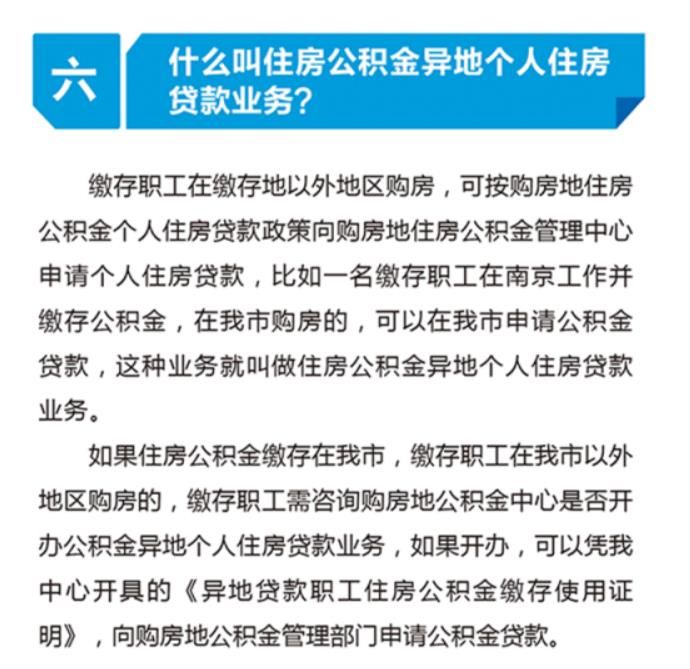 六

什么叫住房公积金异地个人住房贷款业务？

缴存职工在缴存地以外地区购房，可按购房地住房公积金个人住房贷款政策向购房地住房公积金管理中心申请个人住房贷款，比如一名缴存职工在南京工作并缴存公积金，在我市购房的，可以在我市申请公积金贷款，这种业务就叫做住房公积金异地个人住房贷款业务。

如果住房公积金缴存在我市，缴存职工在我市以外地区购房的，缴存职工需咨询购房地公积金中心是否开办公积金异地个人住房贷款业务，如果开办，可以凭我中心开具的《异地贷款职工住房公积金缴存使用证明》，向购房地公积金管理部门申请公积金贷款。